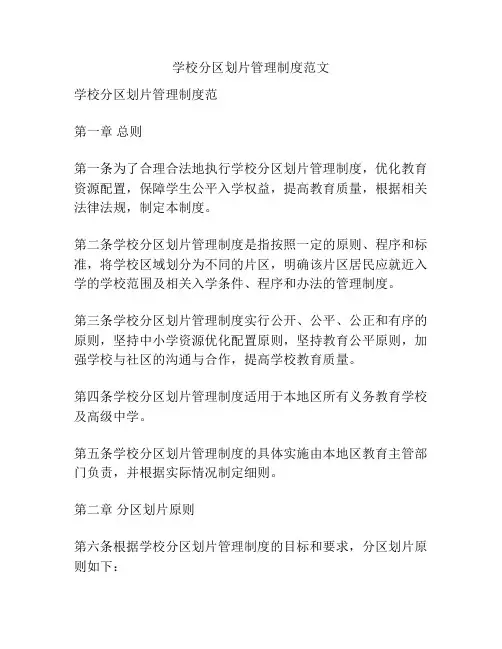 学校分区划片管理制度范文

学校分区划片管理制度范

第一章 总则

第一条为了合理合法地执行学校分区划片管理制度，优化教育资源配置，保障学生公平入学权益，提高教育质量，根据相关法律法规，制定本制度。

第二条学校分区划片管理制度是指按照一定的原则、程序和标准，将学校区域划分为不同的片区，明确该片区居民应就近入学的学校范围及相关入学条件、程序和办法的管理制度。

第三条学校分区划片管理制度实行公开、公平、公正和有序的原则，坚持中小学资源优化配置原则，坚持教育公平原则，加强学校与社区的沟通与合作，提高学校教育质量。

第四条学校分区划片管理制度适用于本地区所有义务教育学校及高级中学。

第五条学校分区划片管理制度的具体实施由本地区教育主管部门负责，并根据实际情况制定细则。

第二章 分区划片原则

第六条根据学校分区划片管理制度的目标和要求，分区划片原则如下：